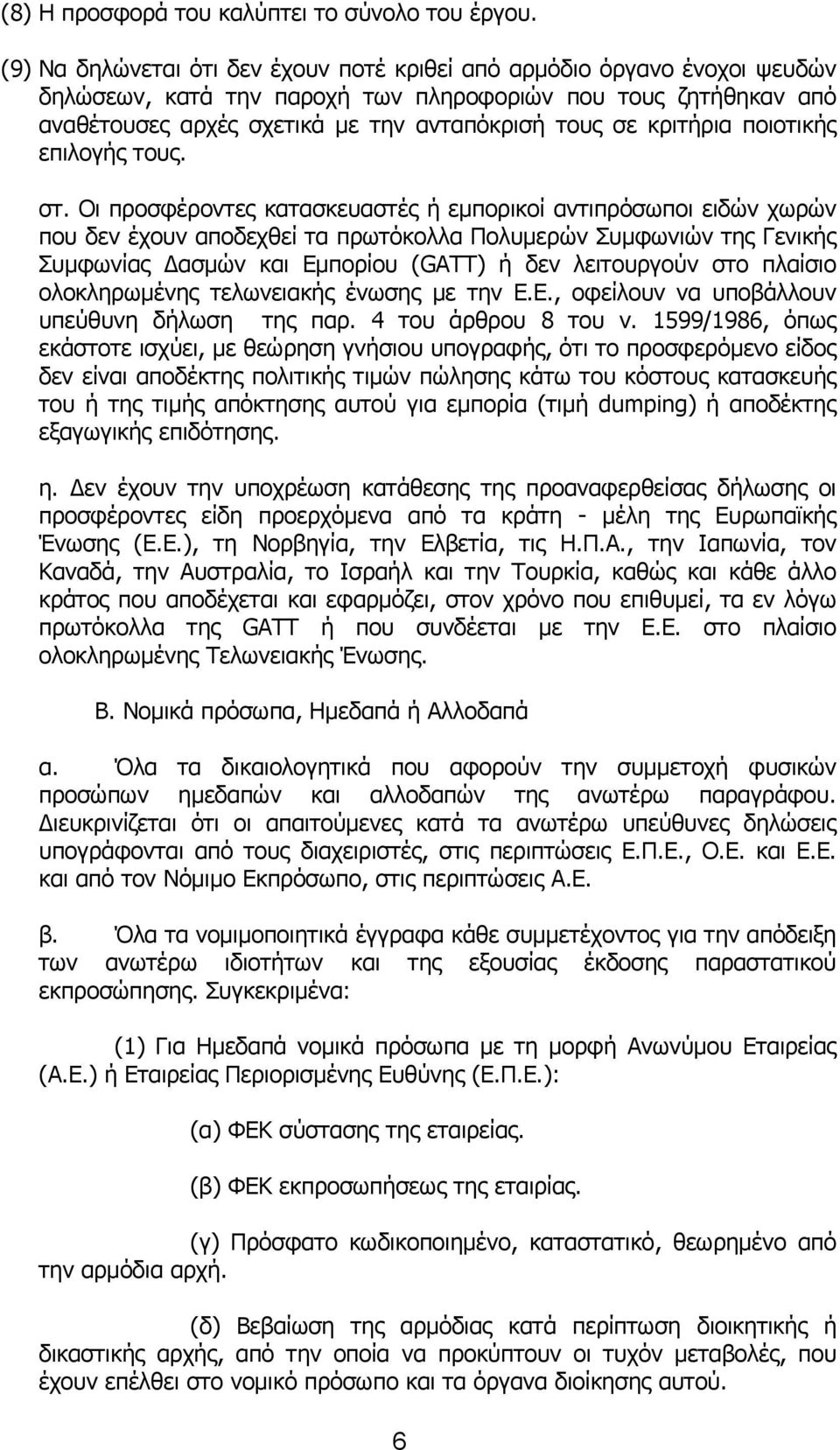 (8) Η προσφορά του καλύπτει το σύνολο του έργου.

(9) Να δηλώνεται ότι δεν έχουν ποτέ κριθεί από αρμόδιο όργανο ένοχοι ψευδών δηλώσεων, κατά την παροχή των πληροφοριών που τους ζητήθηκαν από αναθέτουσες αρχές σχετικά με την ανταπόκρισή τους σε κριτήρια ποιοτικής επιλογής τους.

στ. Οι προσφέροντες κατασκευαστές ή εμπορικοί αντιπρόσωποι ειδών χωρών που δεν έχουν αποδεχθεί τα πρωτόκολλα Πολυμερών Συμφωνιών της Γενικής Συμφωνίας Δασμών και Εμπορίου (GATT) ή δεν λειτουργούν στο πλαίσιο ολοκληρωμένης τελωνειακής ένωσης με την Ε.Ε., οφείλουν να υποβάλλουν υπεύθυνη δήλωση της παρ. 4 του άρθρου 8 του ν. 1599/1986, όπως εκάστοτε ισχύει, με θεώρηση γνήσιου υπογραφής, ότι το προσφερόμενο είδος δεν είναι αποδέκτης πολιτικής τιμών πώλησης κάτω του κόστους κατασκευής του ή της τιμής απόκτησης αυτού για εμπορία (τιμή dumping) ή αποδέκτης εξαγωγικής επιδότησης.

η. Δεν έχουν την υποχρέωση κατάθεσης της προαναφερθείσας δήλωσης οι προσφέροντες είδη προερχόμενα από τα κράτη - μέλη της Ευρωπαϊκής Ένωσης (Ε.Ε.), τη Νορβηγία, την Ελβετία, τις Η.Π.Α., την Ιαπωνία, τον Καναδά, την Αυστραλία, το Ισραήλ και την Τουρκία, καθώς και κάθε άλλο κράτος που αποδέχεται και εφαρμόζει, στον χρόνο που επιθυμεί, τα εν λόγω πρωτόκολλα της GATT ή που συνδέεται με την Ε.Ε. στο πλαίσιο ολοκληρωμένης Τελωνειακής Ένωσης.

Β. Νομικά πρόσωπα, Ημεδαπά ή Αλλοδαπά

α. Όλα τα δικαιολογητικά που αφορούν την συμμετοχή φυσικών προσώπων ημεδαπών και αλλοδαπών της ανωτέρω παραγράφου. Διευκρινίζεται ότι οι απαιτούμενες κατά τα ανωτέρω υπεύθυνες δηλώσεις υπογράφονται από τους διαχειριστές, στις περιπτώσεις Ε.Π.Ε., Ο.Ε. και Ε.Ε. και από τον Νόμιμο Εκπρόσωπο, στις περιπτώσεις Α.Ε.

β. Όλα τα νομιμοποιητικά έγγραφα κάθε συμμετέχοντος για την απόδειξη των ανωτέρω ιδιοτήτων και της εξουσίας έκδοσης παραστατικού εκπροσώπησης. Συγκεκριμένα:

(1) Για Ημεδαπά νομικά πρόσωπα με τη μορφή Ανωνύμου Εταιρείας (Α.Ε.) ή Εταιρείας Περιορισμένης Ευθύνης (Ε.Π.Ε.):

(α) ΦΕΚ σύστασης της εταιρείας.

(β) ΦΕΚ εκπροσωπήσεως της εταιρίας.

(γ) Πρόσφατο κωδικοποιημένο, καταστατικό, θεωρημένο από την αρμόδια αρχή.

(δ) Βεβαίωση της αρμόδιας κατά περίπτωση διοικητικής ή δικαστικής αρχής, από την οποία να προκύπτουν οι τυχόν μεταβολές, που έχουν επέλθει στο νομικό πρόσωπο και τα όργανα διοίκησης αυτού.

6